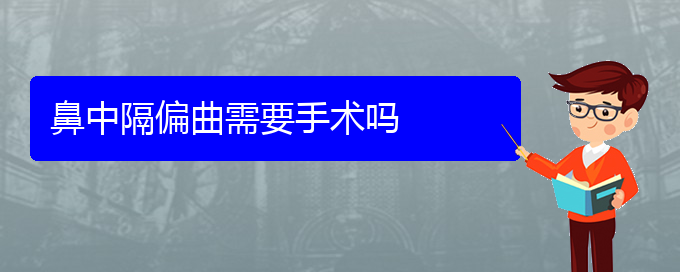 鼻中隔偏曲需要手术吗